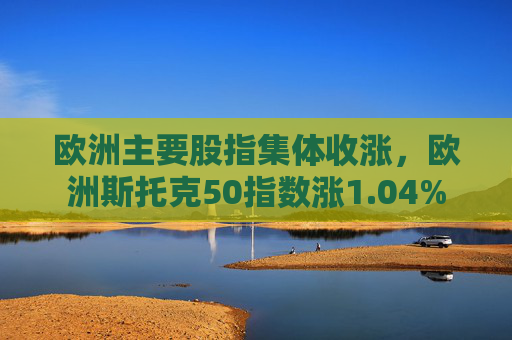 欧洲主要股指集体收涨，欧洲斯托克50指数涨1.04%